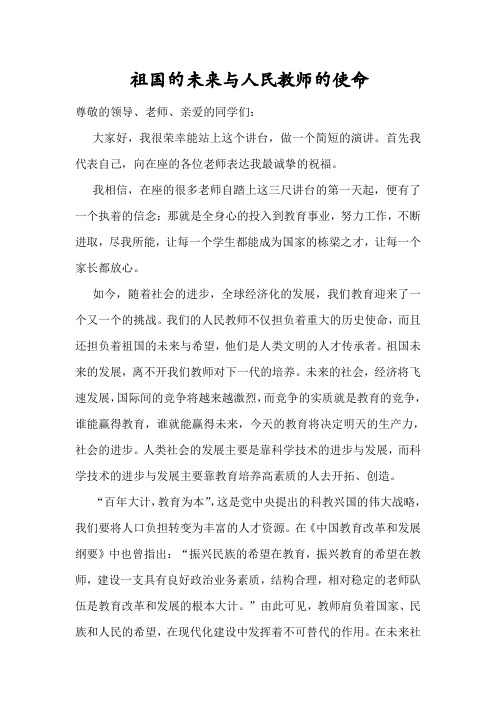 祖国的未来与人民教师的使命

尊敬的领导、老师、亲爱的同学们：

大家好，我很荣幸能站上这个讲台，做一个简短的演讲。首先我代表自己，向在座的各位老师表达我最诚挚的祝福。

我相信，在座的很多老师自踏上这三尺讲台的第一天起，便有了一个执着的信念：那就是全身心的投入到教育事业，努力工作，不断进取，尽我所能，让每一个学生都能成为国家的栋梁之才，让每一个家长都放心。

如今，随着社会的进步，全球经济化的发展，我们教育迎来了一个又一个的挑战。我们的人民教师不仅担负着重大的历史使命，而且还担负着祖国的未来与希望，他们是人类文明的人才传承者。祖国未来的发展，离不开我们教师对下一代的培养。未来的社会，经济将飞速发展，国际间的竞争将越来越激烈，而竞争的实质就是教育的竞争，谁能赢得教育，谁就能赢得未来，今天的教育将决定明天的生产力，社会的进步。人类社会的发展主要是靠科学技术的进步与发展，而科学技术的进步与发展主要靠教育培养高素质的人去开拓、创造。

“百年大计，教育为本”，这是党中央提出的科教兴国的伟大战略，我们要将人口负担转变为丰富的人才资源。在《中国教育改革和发展纲要》中也曾指出：“振兴民族的希望在教育，振兴教育的希望在教师，建设一支具有良好政治业务素质，结构合理，相对稳定的老师队伍是教育改革和发展的根本大计。”由此可见，教师肩负着国家、民族和人民的希望，在现代化建设中发挥着不可替代的作用。在未来社